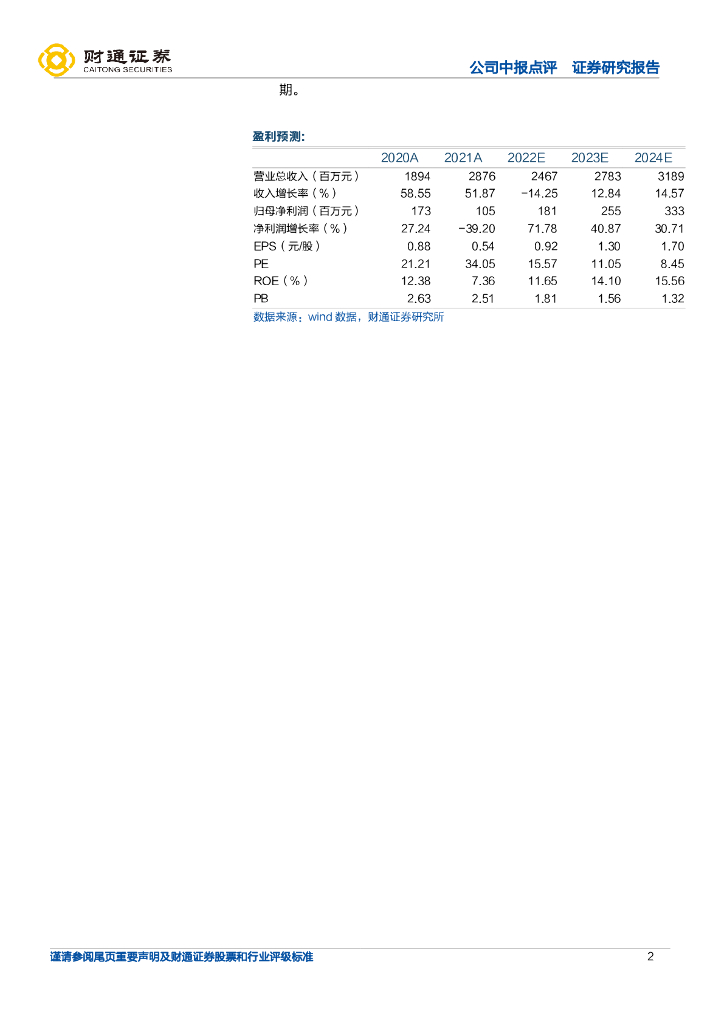 财通证券
CAITONG SECURITIES

公司中报点评 证券研究报告

期。

盈利预测：

|  | 2020A | 2021A | 2022E | 2023E | 2024E |
|---|---|---|---|---|---|
| 营业总收入（百万元） | 1894 | 2876 | 2467 | 2783 | 3189 |
| 收入增长率（%） | 58.55 | 51.87 | -14.25 | 12.84 | 14.57 |
| 归母净利润（百万元） | 173 | 105 | 181 | 255 | 333 |
| 净利润增长率（%） | 27.24 | -39.20 | 71.78 | 40.87 | 30.71 |
| EPS（元/股） | 0.88 | 0.54 | 0.92 | 1.30 | 1.70 |
| PE | 21.21 | 34.05 | 15.57 | 11.05 | 8.45 |
| ROE（%） | 12.38 | 7.36 | 11.65 | 14.10 | 15.56 |
| PB | 2.63 | 2.51 | 1.81 | 1.56 | 1.32 |

数据来源：wind数据，财通证券研究所

谨请参阅尾页重要声明及财通证券股票和行业评级标准

2